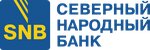 SNB

СЕВЕРНЫЙ
НАРОДНЫЙ
БАНК